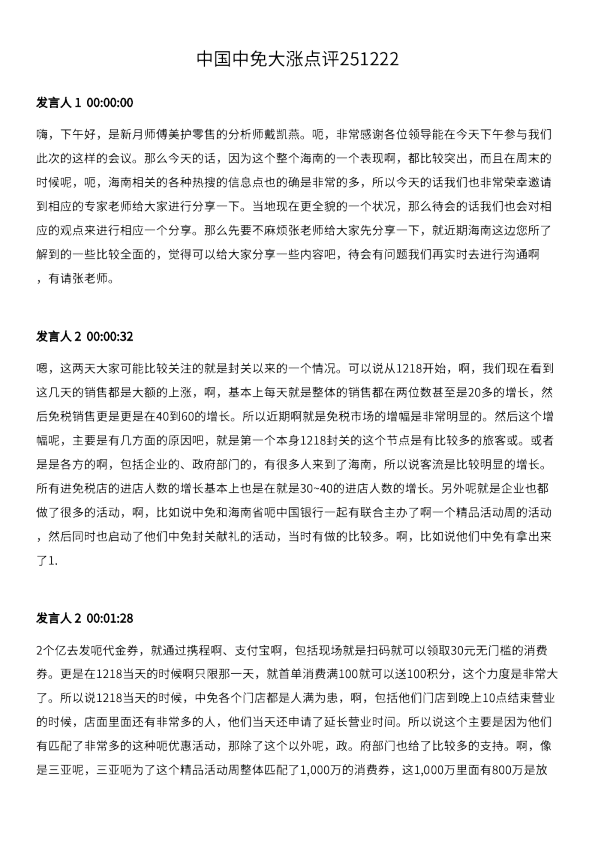 中国中免大涨点评251222

发言人 1 00:00:00

嗨，下午好，是新月师傅美护零售的分析师戴凯燕。呃，非常感谢各位领导能在今天下午参与我们此次的这样的会议。那么今天的话，因为这个整个海南的一个表现啊，都比较突出，而且在周末的时候呢，呃，海南相关的各种热搜的信息点也的确是非常的多，所以今天的话我们也非常荣幸邀请到相应的专家老师给大家进行分享一下。当地现在更全貌的一个状况，那么待会的话我们也会对相应的观点来进行相应一个分享。那么先要不麻烦张老师给大家先分享一下，就近期海南这边您所了解到的一些比较全面的，觉得可以给大家分享一些内容吧，待会有问题我们再实时去进行沟通啊，有请张老师。

发言人 2 00:00:32

嗯，这两天大家可能比较关注的就是封关以来的一个情况。可以说从1218开始，啊，我们现在看到这几天的销售都是大额的上涨，啊，基本上每天就是整体的销售都在两位数甚至是20多的增长，然后免税销售更是更是在40到60的增长。所以近期啊就是免税市场的增幅是非常明显的。然后这个增幅呢，主要是有几方面的原因吧，就是第一个本身1218封关的这个节点是有比较多的旅客或。或者是是各方的啊，包括企业的、政府部门的，有很多人来到了海南，所以说客流是比较明显的增长。所有进免税店的进店人数的增长基本上也是在就是30~40的进店人数的增长。另外呢就是企业也都做了很多的活动，啊，比如说中免和海南省呃中国银行一起有联合主办了啊一个精品活动周的活动，然后同时也启动了他们中免封关献礼的活动，当时有做的比较多。啊，比如说他们中免有拿出来了1.

发言人 2 00:01:28

2个亿去发呃代金券，就通过携程啊、支付宝啊，包括现场就是扫码就可以领取30元无门槛的消费券。更是在1218当天的时候啊只限那一天，就首单消费满100就可以送100积分，这个力度是非常大了。所以说1218当天的时候，中免各个门店都是人满为患，啊，包括他们门店到晚上10点结束营业的时候，店面里面还有非常多的人，他们当天还申请了延长营业时间。所以说这个主要是因为他们有匹配了非常多的这种呃优惠活动，那除了这个以外呢，政。府部门也给了比较多的支持。啊，像是三亚呢，三亚呃为了这个精品活动周整体匹配了1,000万的消费券，这1,000万里面有800万是放